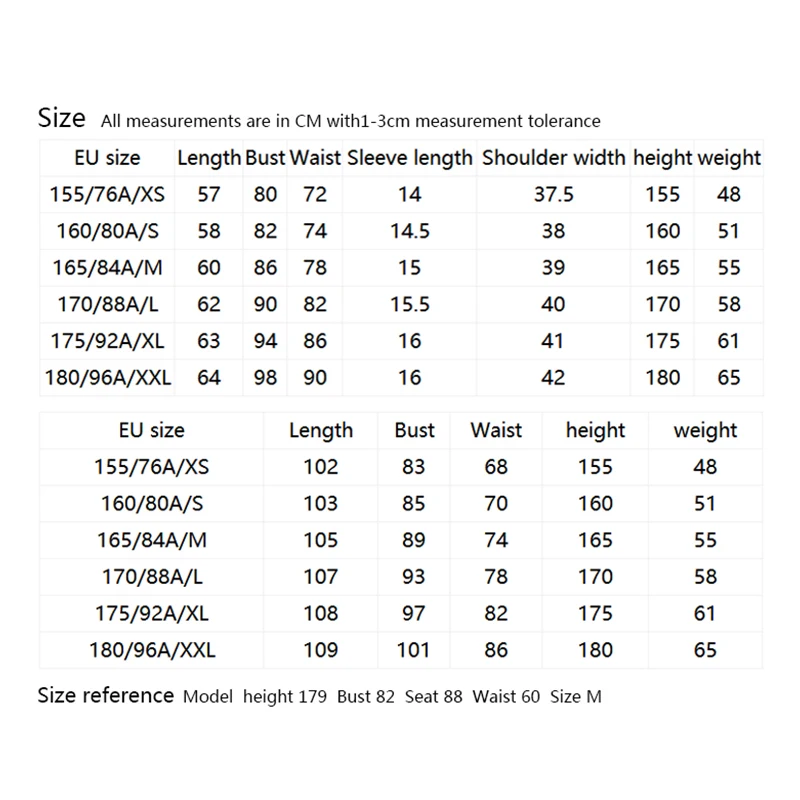 Size All measurements are in CM with1-3cm measurement tolerance

| EU size | Length | Bust | Waist | Sleeve length | Shoulder width | height | weight |
|---|---|---|---|---|---|---|---|
| 155/76A/XS | 57 | 80 | 72 | 14 | 37.5 | 155 | 48 |
| 160/80A/S | 58 | 82 | 74 | 14.5 | 38 | 160 | 51 |
| 165/84A/M | 60 | 86 | 78 | 15 | 39 | 165 | 55 |
| 170/88A/L | 62 | 90 | 82 | 15.5 | 40 | 170 | 58 |
| 175/92A/XL | 63 | 94 | 86 | 16 | 41 | 175 | 61 |
| 180/96A/XXL | 64 | 98 | 90 | 16 | 42 | 180 | 65 |

| EU size | Length | Bust | Waist | height | weight |
|---|---|---|---|---|---|
| 155/76A/XS | 102 | 83 | 68 | 155 | 48 |
| 160/80A/S | 103 | 85 | 70 | 160 | 51 |
| 165/84A/M | 105 | 89 | 74 | 165 | 55 |
| 170/88A/L | 107 | 93 | 78 | 170 | 58 |
| 175/92A/XL | 108 | 97 | 82 | 175 | 61 |
| 180/96A/XXL | 109 | 101 | 86 | 180 | 65 |

Size reference Model height 179 Bust 82 Seat 88 Waist 60 Size M